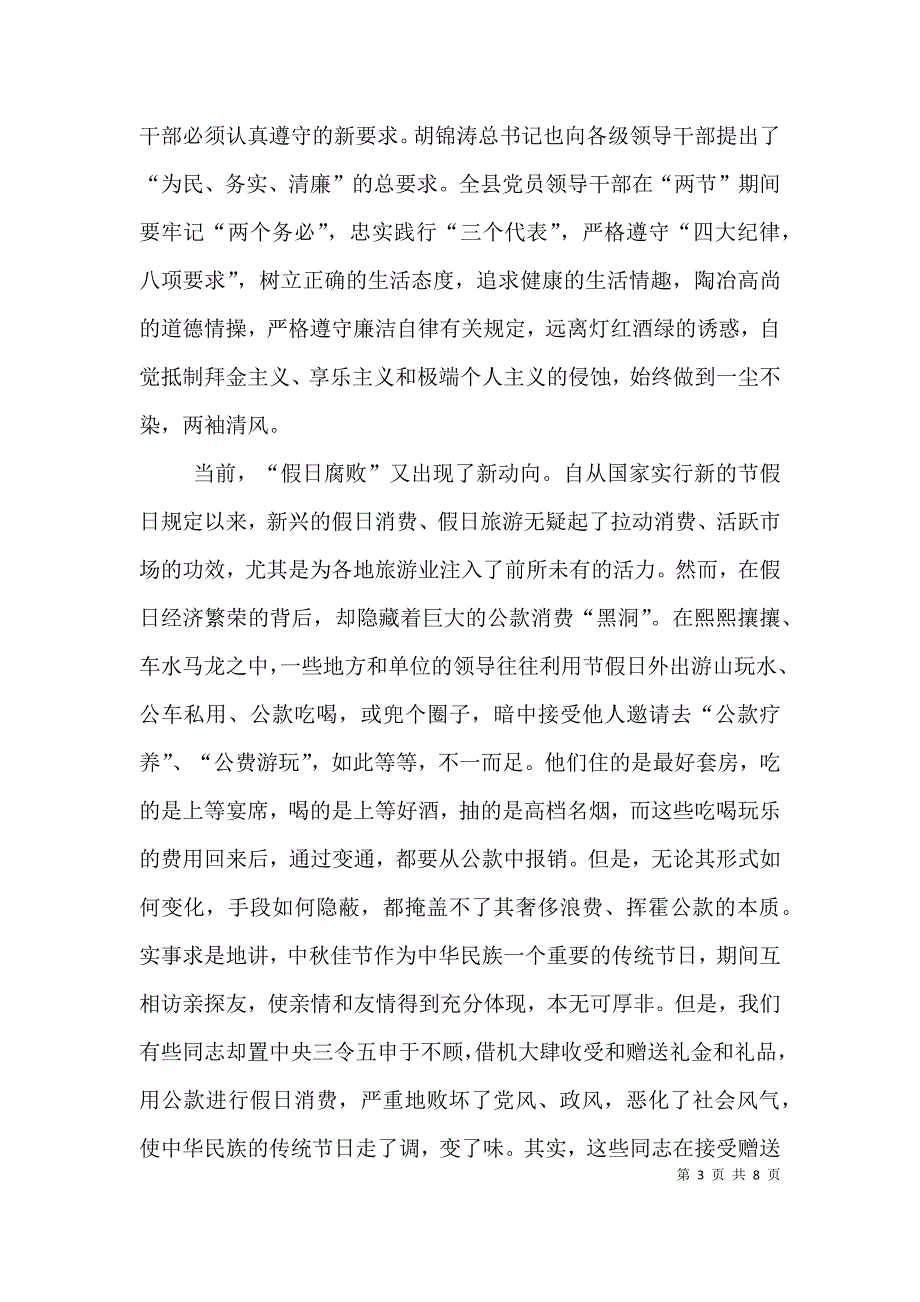 干部必须认真遵守的新要求。胡锦涛总书记也向各级领导干部提出了“为民、务实、清廉”的总要求。全县党员领导干部在“两节”期间要牢记“两个务必”，忠实践行“三个代表”，严格遵守“四大纪律，八项要求”，树立正确的生活态度，追求健康的生活情趣，陶冶高尚的道德情操，严格遵守廉洁自律有关规定，远离灯红酒绿的诱惑，自觉抵制拜金主义、享乐主义和极端个人主义的侵蚀，始终做到一尘不染，两袖清风。

当前，“假日腐败”又出现了新动向。自从国家实行新的节假日规定以来，新兴的假日消费、假日旅游无疑起了拉动消费、活跃市场的功效，尤其是为各地旅游业注入了前所未有的活力。然而，在假日经济繁荣的背后，却隐藏着巨大的公款消费“黑洞”。在熙熙攘攘、车水马龙之中，一些地方和单位的领导往往利用节假日外出游山玩水、公车私用、公款吃喝，或兜个圈子，暗中接受他人邀请去“公款疗养”、“公费游玩”，如此等等，不一而足。他们住的是最好套房，吃的是上等宴席，喝的是上等好酒，抽的是高档名烟，而这些吃喝玩乐的费用回来后，通过变通，都要从公款中报销。但是，无论其形式如何变化，手段如何隐蔽，都掩盖不了其奢侈浪费、挥霍公款的本质。实事求是地讲，中秋佳节作为中华民族一个重要的传统节日，期间互相访亲探友，使亲情和友情得到充分体现，本无可厚非。但是，我们有些同志却置中央三令五申于不顾，借机大肆收受和赠送礼金和礼品，用公款进行假日消费，严重地败坏了党风、政风，恶化了社会风气，使中华民族的传统节日走了调，变了味。其实，这些同志在接受赠送

第 3 页 共 8 页